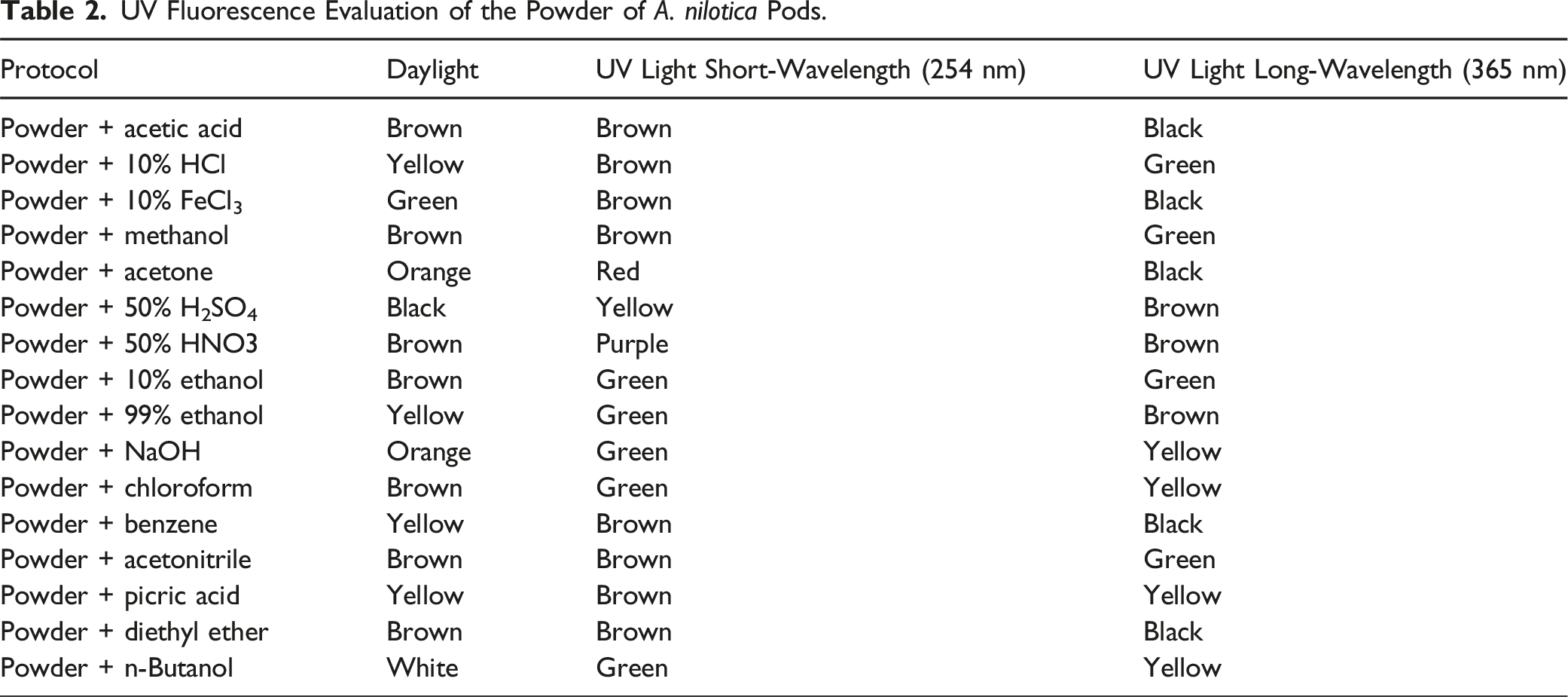 Table 2. UV Fluorescence Evaluation of the Powder of A. nilotica Pods.

| Protocol | Daylight | UV Light Short-Wavelength (254 nm) | UV Light Long-Wavelength (365 nm) |
|---|---|---|---|
| Powder + acetic acid | Brown | Brown | Black |
| Powder + 10% HCl | Yellow | Brown | Green |
| Powder + 10% $FeCl_3$ | Green | Brown | Black |
| Powder + methanol | Brown | Brown | Green |
| Powder + acetone | Orange | Red | Black |
| Powder + 50% $H_2SO_4$ | Black | Yellow | Brown |
| Powder + 50% HNO3 | Brown | Purple | Brown |
| Powder + 10% ethanol | Brown | Green | Green |
| Powder + 99% ethanol | Yellow | Green | Brown |
| Powder + NaOH | Orange | Green | Yellow |
| Powder + chloroform | Brown | Green | Yellow |
| Powder + benzene | Yellow | Brown | Black |
| Powder + acetonitrile | Brown | Brown | Green |
| Powder + picric acid | Yellow | Brown | Yellow |
| Powder + diethyl ether | Brown | Brown | Black |
| Powder + n-Butanol | White | Green | Yellow |